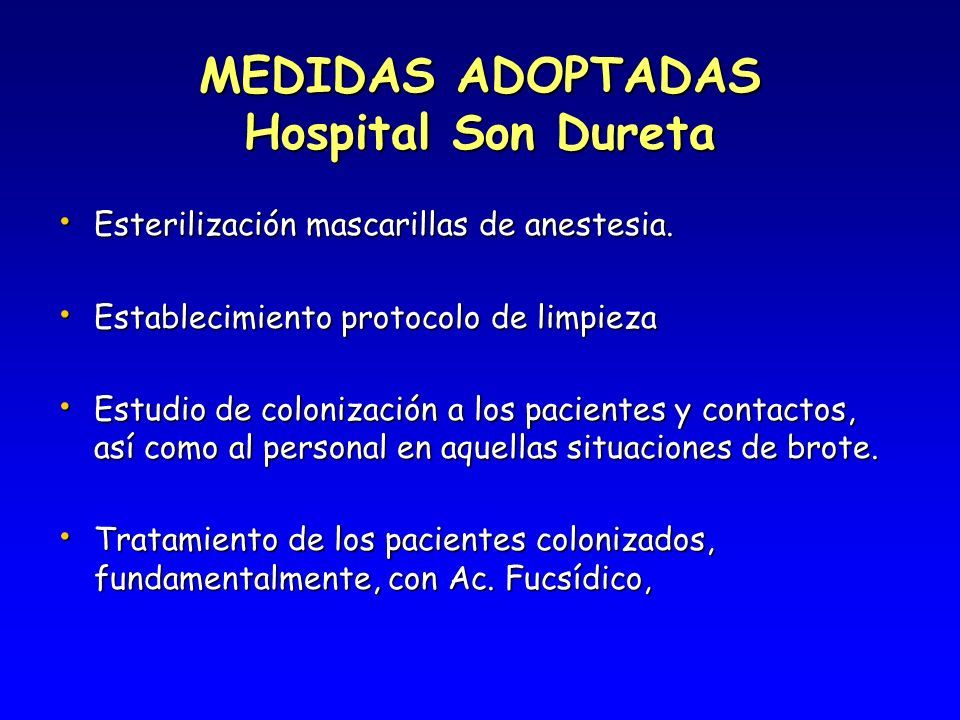 MEDIDAS ADOPTADAS
Hospital Son Dureta

• Esterilización mascarillas de anestesia.

• Establecimiento protocolo de limpieza

• Estudio de colonización a los pacientes y contactos, así como al personal en aquellas situaciones de brote.

• Tratamiento de los pacientes colonizados, fundamentalmente, con Ac. Fucsídico,